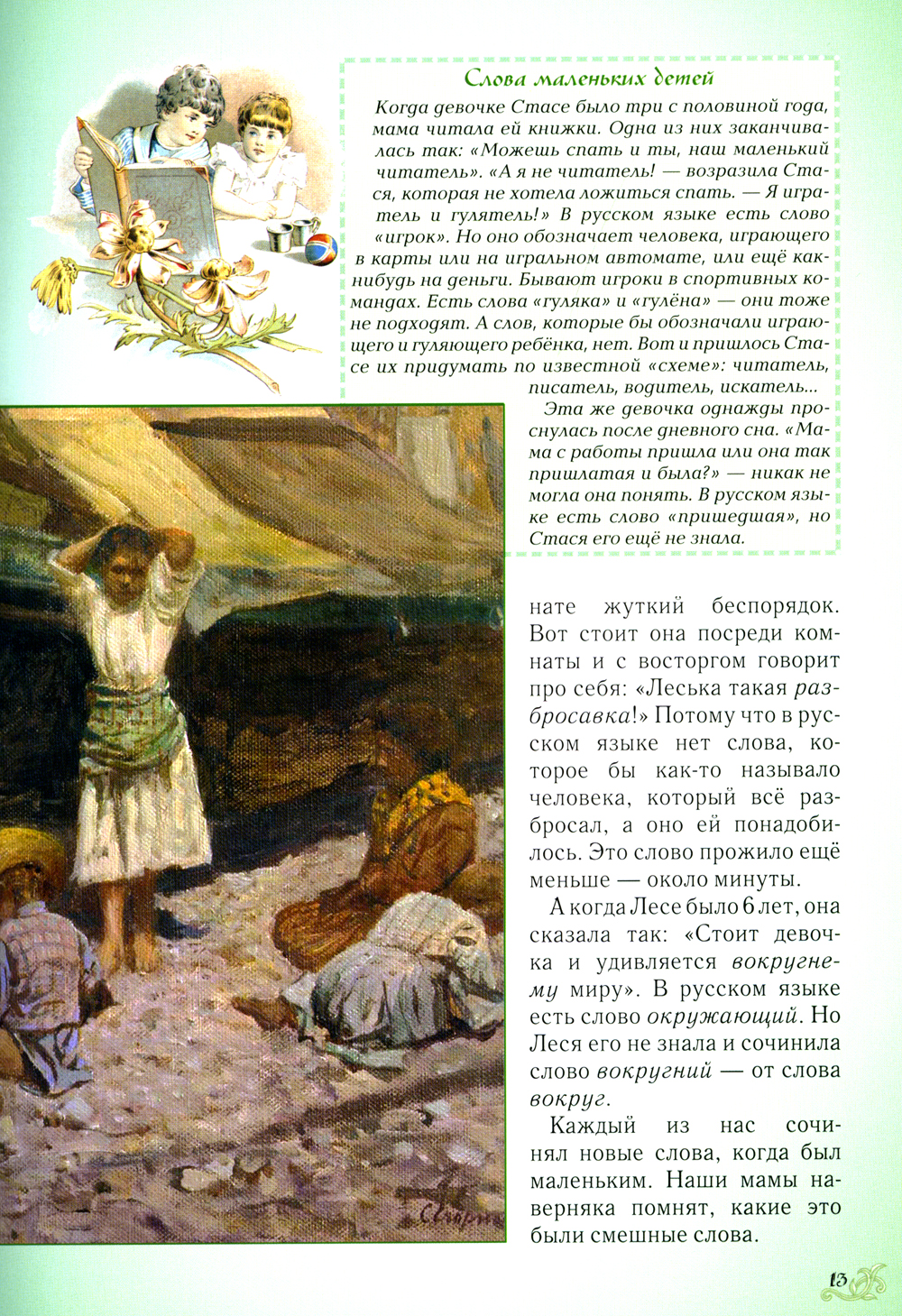 Слова маленьких детей

Когда девочке Стасе было три с половиной года, мама читала ей книжки. Одна из них заканчивалась так: «Можешь спать и ты, наш маленький читатель». «А я не читатель! — возразила Стася, которая не хотела ложиться спать. — Я игратель и гулятель!» В русском языке есть слово «игрок». Но оно обозначает человека, играющего в карты или на игральном автомате, или ещё как-нибудь на деньги. Бывают игроки в спортивных командах. Есть слова «гуляка» и «гулёна» — они тоже не подходят. А слов, которые бы обозначали играющего и гуляющего ребёнка, нет. Вот и пришлось Стасе их придумать по известной «схеме»: читатель, писатель, водитель, искатель...

Эта же девочка однажды проснулась после дневного сна. «Мама с работы пришла или она так пришлатая и была?» — никак не могла она понять. В русском языке есть слово «пришедшая», но Стася его ещё не знала.

нате жуткий беспорядок. Вот стоит она посреди комнаты и с восторгом говорит про себя: «Леська такая разбросавка!» Потому что в русском языке нет слова, которое бы как-то называло человека, который всё разбросал, а оно ей понадобилось. Это слово прожило ещё меньше — около минуты.

А когда Лесе было 6 лет, она сказала так: «Стоит девочка и удивляется вокругнему миру». В русском языке есть слово окружающий. Но Леся его не знала и сочинила слово вокругний — от слова вокруг.

Каждый из нас сочинял новые слова, когда был маленьким. Наши мамы наверняка помнят, какие это были смешные слова.

13